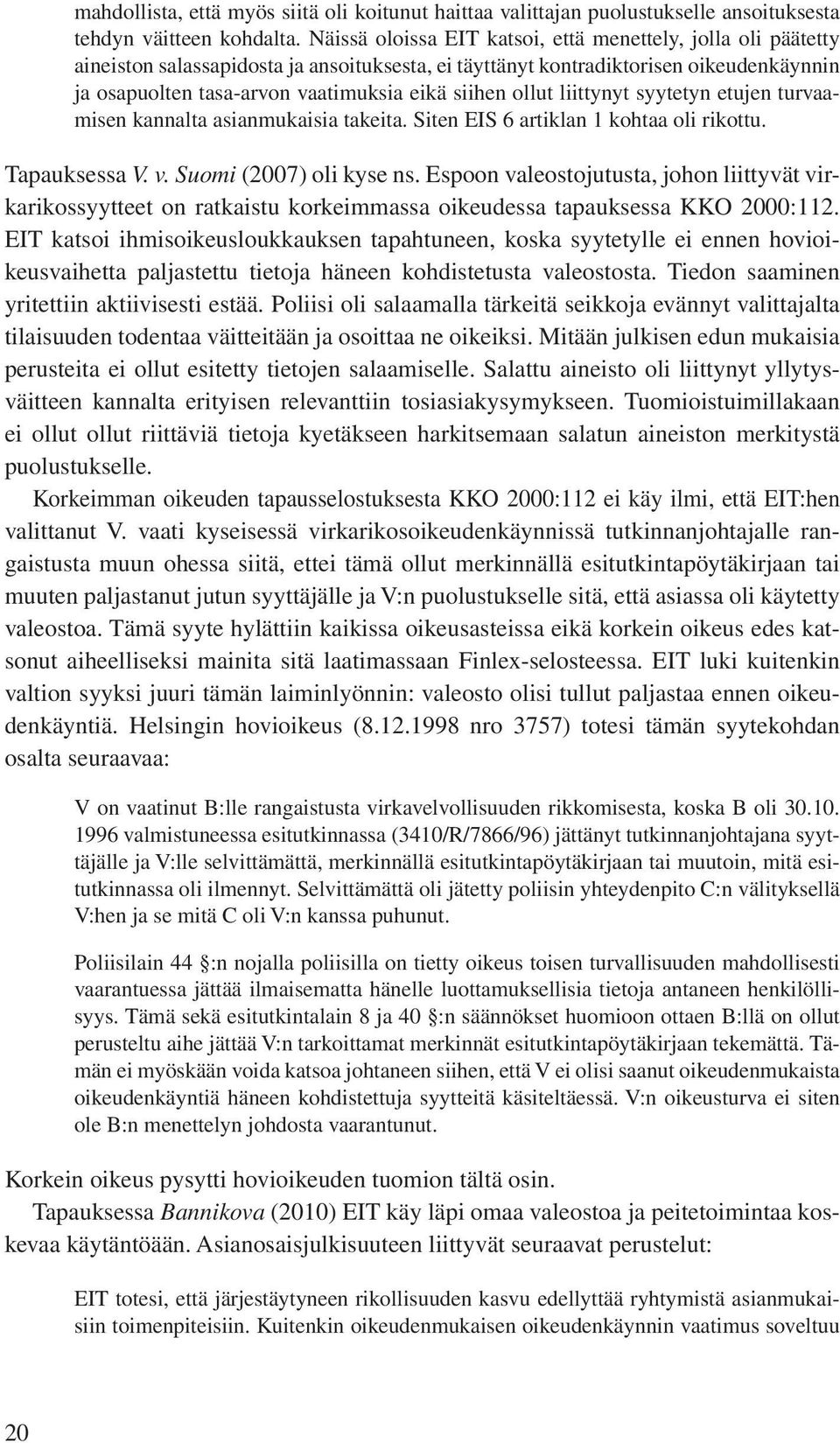 mahdollista, että myös siitä oli koitunut haittaa valittajan puolustukselle ansoituksesta tehdyn väitteen kohdalta. Näissä oloissa EIT katsoi, että menettely, jolla oli päätetty aineiston salassapidosta ja ansoituksesta, ei täyttänyt kontradiktorisen oikeudenkäynnin ja osapuolten tasa-arvon vaatimuksia eikä siihen ollut liittynyt syytetyn etujen turvaamisen kannalta asianmukaisia takeita. Siten EIS 6 artiklan 1 kohtaa oli rikottu.

Tapauksessa V. v. Suomi (2007) oli kyse ns. Espoon valeostojutusta, johon liittyvät virkarikossyytteet on ratkaistu korkeimmassa oikeudessa tapauksessa KKO 2000:112. EIT katsoi ihmisoikeusloukkauksen tapahtuneen, koska syytetylle ei ennen hovioikeusvaihetta paljastettu tietoja häneen kohdistetusta valeostosta. Tiedon saaminen yritettiin aktiivisesti estää. Poliisi oli salaamalla tärkeitä seikkoja evännyt valittajalta tilaisuuden todentaa väitteitään ja osoittaa ne oikeiksi. Mitään julkisen edun mukaisia perusteita ei ollut esitetty tietojen salaamiselle. Salattu aineisto oli liittynyt yllytysväitteen kannalta erityisen relevanttiin tosiasiakysymykseen. Tuomioistuimillakaan ei ollut ollut riittäviä tietoja kyetäkseen harkitsemaan salatun aineiston merkitystä puolustukselle.

Korkeimman oikeuden tapausselostuksesta KKO 2000:112 ei käy ilmi, että EIT:hen valittanut V. vaati kyseisessä virkarikosoikeudenkäynnissä tutkinnanjohtajalle rangaistusta muun ohessa siitä, ettei tämä ollut merkinnällä esitutkintapöytäkirjaan tai muuten paljastanut jutun syyttäjälle ja V:n puolustukselle sitä, että asiassa oli käytetty valeostoa. Tämä syyte hylättiin kaikissa oikeusasteissa eikä korkein oikeus edes katsonut aiheelliseksi mainita sitä laatimassaan Finlex-selosteessa. EIT luki kuitenkin valtion syyksi juuri tämän laiminlyönnin: valeosto olisi tullut paljastaa ennen oikeudenkäyntiä. Helsingin hovioikeus (8.12.1998 nro 3757) totesi tämän syytekohdan osalta seuraavaa:

V on vaatinut B:lle rangaistusta virkavelvollisuuden rikkomisesta, koska B oli 30.10. 1996 valmistuneessa esitutkinnassa (3410/R/7866/96) jättänyt tutkinnanjohtajana syyttäjälle ja V:lle selvittämättä, merkinnällä esitutkintapöytäkirjaan tai muutoin, mitä esitutkinnassa oli ilmennyt. Selvittämättä oli jätetty poliisin yhteydenpito C:n välityksellä V:hen ja se mitä C oli V:n kanssa puhunut.

Poliisilain 44 §:n nojalla poliisilla on tietty oikeus toisen turvallisuuden mahdollisesti vaarantuessa jättää ilmaisematta hänelle luottamuksellisia tietoja antaneen henkilöllisyys. Tämä sekä esitutkintalain 8 ja 40 §:n säännökset huomioon ottaen B:llä on ollut perusteltu aihe jättää V:n tarkoittamat merkinnät esitutkintapöytäkirjaan tekemättä. Tämän ei myöskään voida katsoa johtaneen siihen, että V ei olisi saanut oikeudenmukaista oikeudenkäyntiä häneen kohdistettuja syytteitä käsiteltäessä. V:n oikeusturva ei siten ole B:n menettelyn johdosta vaarantunut.

Korkein oikeus pysytti hovioikeuden tuomion tältä osin.

Tapauksessa Bannikova (2010) EIT käy läpi omaa valeostoa ja peitetoimintaa koskevaa käytäntöään. Asianosaisjulkisuuteen liittyvät seuraavat perustelut:

EIT totesi, että järjestäytyneen rikollisuuden kasvu edellyttää ryhtymistä asianmukaisiin toimenpiteisiin. Kuitenkin oikeudenmukaisen oikeudenkäynnin vaatimus soveltuu

20